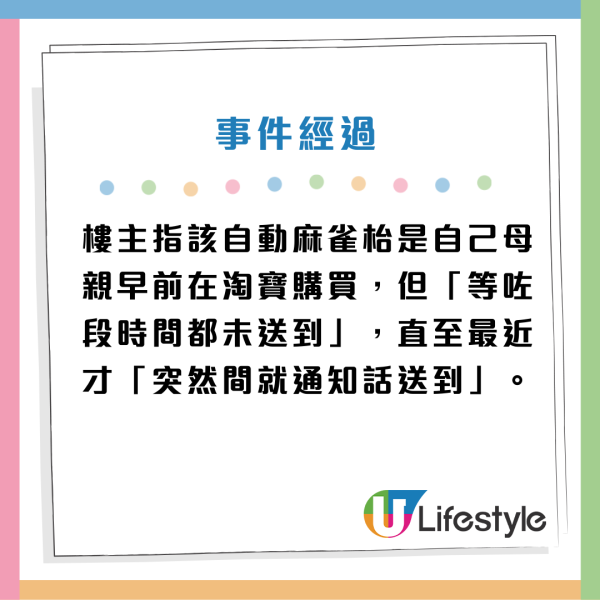 事件經過

樓主指該自動麻雀枱是自己母親早前在淘寶購買，但「等咗段時間都未送到」，直至最近才「突然間就通知話送到」。

U Lifestyle